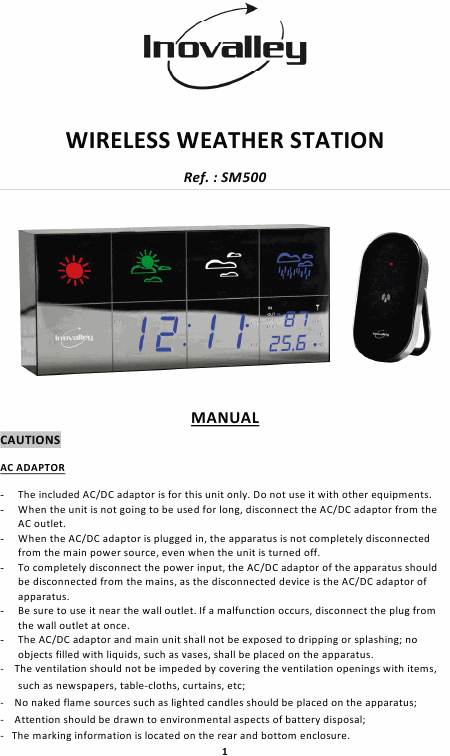 Inovalley

WIRELESS WEATHER STATION

Ref. : SM500

Inovalley

12:11

IN
OUT

87

25.6

Inovalley

MANUAL

CAUTIONS

AC ADAPTOR

- The included AC/DC adaptor is for this unit only. Do not use it with other equipments.
- When the unit is not going to be used for long, disconnect the AC/DC adaptor from the AC outlet.
- When the AC/DC adaptor is plugged in, the apparatus is not completely disconnected from the main power source, even when the unit is turned off.
- To completely disconnect the power input, the AC/DC adaptor of the apparatus should be disconnected from the mains, as the disconnected device is the AC/DC adaptor of apparatus.
- Be sure to use it near the wall outlet. If a malfunction occurs, disconnect the plug from the wall outlet at once.
- The AC/DC adaptor and main unit shall not be exposed to dripping or splashing; no objects filled with liquids, such as vases, shall be placed on the apparatus.
- The ventilation should not be impeded by covering the ventilation openings with items, such as newspapers, table-cloths, curtains, etc;
- No naked flame sources such as lighted candles should be placed on the apparatus;
- Attention should be drawn to environmental aspects of battery disposal;
- The marking information is located on the rear and bottom enclosure.

1